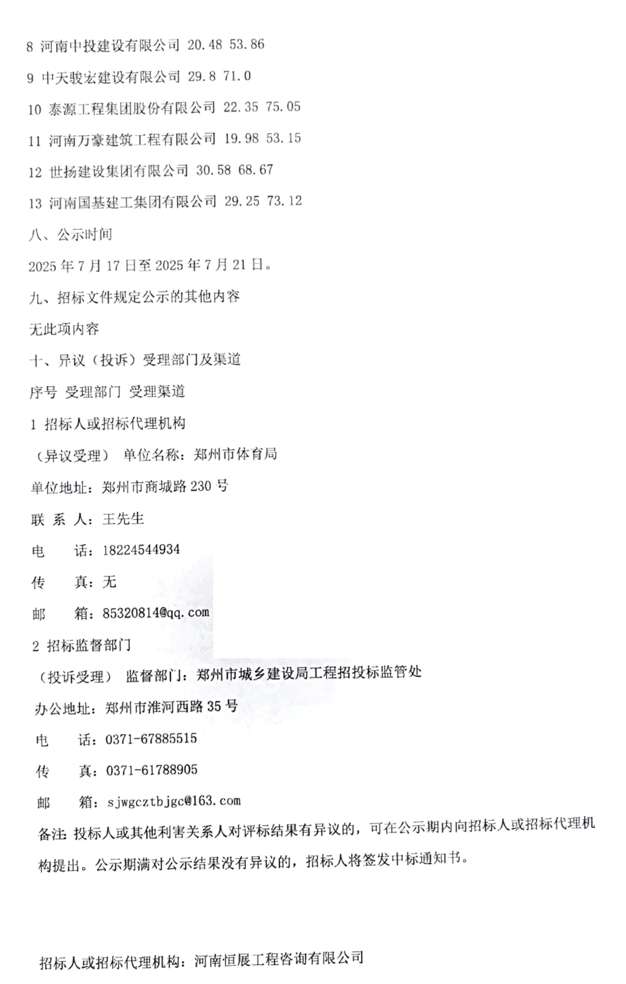 8 河南中投建设有限公司 20.48 53.86

9 中天骏宏建设有限公司 29.8 71.0

10 泰源工程集团股份有限公司 22.35 75.05

11 河南万豪建筑工程有限公司 19.98 53.15

12 世扬建设集团有限公司 30.58 68.67

13 河南国基建工集团有限公司 29.25 73.12

八、公示时间

2025 年 7 月 17 日至 2025 年 7 月 21 日。

九、招标文件规定公示的其他内容

无此项内容

十、异议（投诉）受理部门及渠道

序号 受理部门 受理渠道

1 招标人或招标代理机构

（异议受理） 单位名称：郑州市体育局

单位地址：郑州市商城路 230 号

联 系 人：王先生

电 话：18224544934

传 真：无

邮 箱：85320814@qq.com

2 招标监督部门

（投诉受理） 监督部门：郑州市城乡建设局工程招投标监管处

办公地址：郑州市淮河西路 35 号

电 话：0371-67885515

传 真：0371-61788905

邮 箱：sjwgcztbjgc@163.com

备注：投标人或其他利害关系人对评标结果有异议的，可在公示期内向招标人或招标代理机构提出。公示期满对公示结果没有异议的，招标人将签发中标通知书。

招标人或招标代理机构：河南恒展工程咨询有限公司